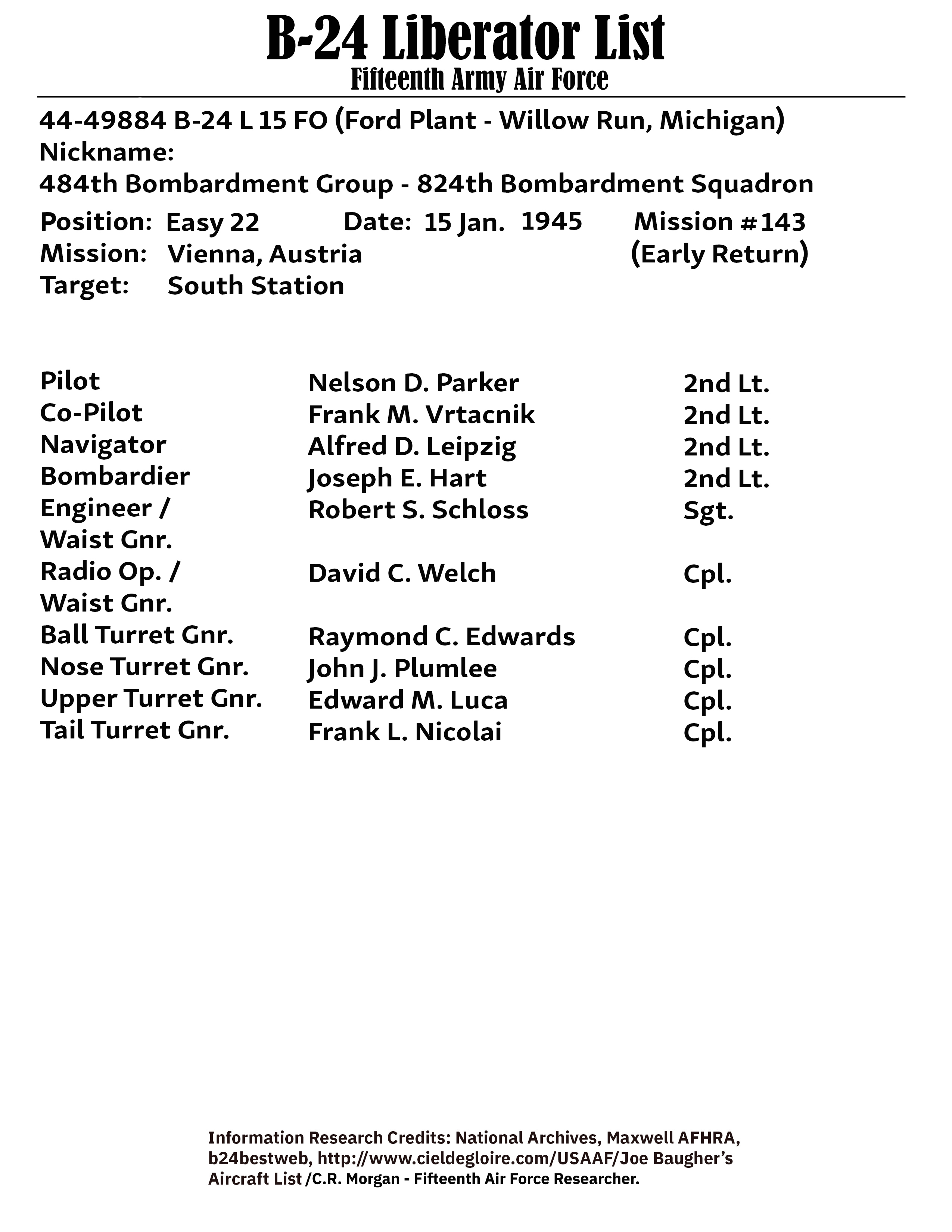 B-24 Liberator List
Fifteenth Army Air Force

44-49884 B-24 L 15 FO (Ford Plant - Willow Run, Michigan)
Nickname:
484th Bombardment Group - 824th Bombardment Squadron

Position: Easy 22 Date: 15 Jan. 1945 Mission #143
Mission: Vienna, Austria (Early Return)
Target: South Station

Pilot Nelson D. Parker 2nd Lt.
Co-Pilot Frank M. Vrtacnik 2nd Lt.
Navigator Alfred D. Leipzig 2nd Lt.
Bombardier Joseph E. Hart 2nd Lt.
Engineer / Waist Gnr. Robert S. Schloss Sgt.
Radio Op. / Waist Gnr. David C. Welch Cpl.
Ball Turret Gnr. Raymond C. Edwards Cpl.
Nose Turret Gnr. John J. Plumlee Cpl.
Upper Turret Gnr. Edward M. Luca Cpl.
Tail Turret Gnr. Frank L. Nicolai Cpl.

Information Research Credits: National Archives, Maxwell AFHRA, b24bestweb, http://www.cieldegloire.com/USAAF/Joe Baugher's Aircraft List /C.R. Morgan - Fifteenth Air Force Researcher.